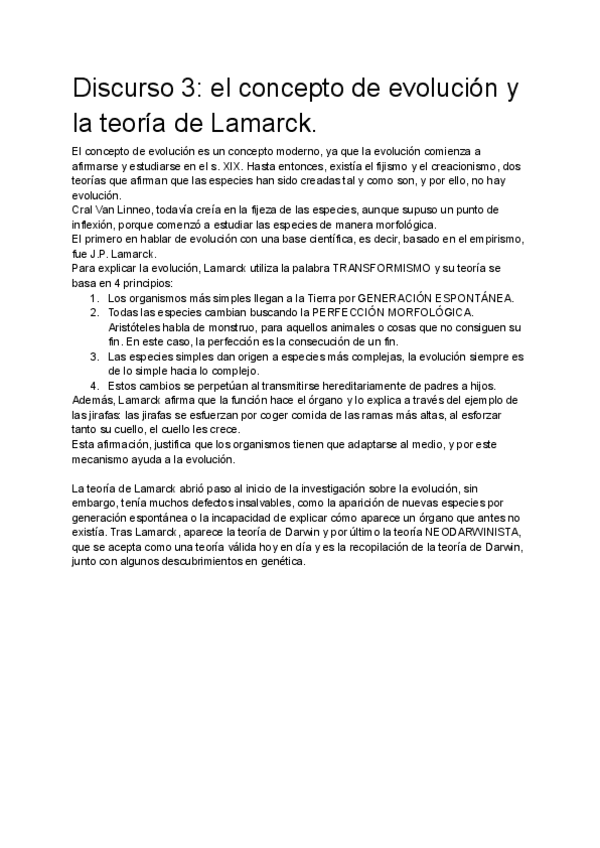 Discurso 3: el concepto de evolución y la teoría de Lamarck.

El concepto de evolución es un concepto moderno, ya que la evolución comienza a afirmarse y estudiarse en el s. XIX. Hasta entonces, existía el fijismo y el creacionismo, dos teorías que afirman que las especies han sido creadas tal y como son, y por ello, no hay evolución.
Cral Van Linneo, todavía creía en la fijeza de las especies, aunque supuso un punto de inflexión, porque comenzó a estudiar las especies de manera morfológica.
El primero en hablar de evolución con una base científica, es decir, basado en el empirismo, fue J.P. Lamarck.
Para explicar la evolución, Lamarck utiliza la palabra TRANSFORMISMO y su teoría se basa en 4 principios:
1. Los organismos más simples llegan a la Tierra por GENERACIÓN ESPONTÁNEA.
2. Todas las especies cambian buscando la PERFECCIÓN MORFOLÓGICA. Aristóteles habla de monstruo, para aquellos animales o cosas que no consiguen su fin. En este caso, la perfección es la consecución de un fin.
3. Las especies simples dan origen a especies más complejas, la evolución siempre es de lo simple hacia lo complejo.
4. Estos cambios se perpetúan al transmitirse hereditariamente de padres a hijos.
Además, Lamarck afirma que la función hace el órgano y lo explica a través del ejemplo de las jirafas: las jirafas se esfuerzan por coger comida de las ramas más altas, al esforzar tanto su cuello, el cuello les crece.
Esta afirmación, justifica que los organismos tienen que adaptarse al medio, y por este mecanismo ayuda a la evolución.

La teoría de Lamarck abrió paso al inicio de la investigación sobre la evolución, sin embargo, tenía muchos defectos insalvables, como la aparición de nuevas especies por generación espontánea o la incapacidad de explicar cómo aparece un órgano que antes no existía. Tras Lamarck, aparece la teoría de Darwin y por último la teoría NEODARWINISTA, que se acepta como una teoría válida hoy en día y es la recopilación de la teoría de Darwin, junto con algunos descubrimientos en genética.